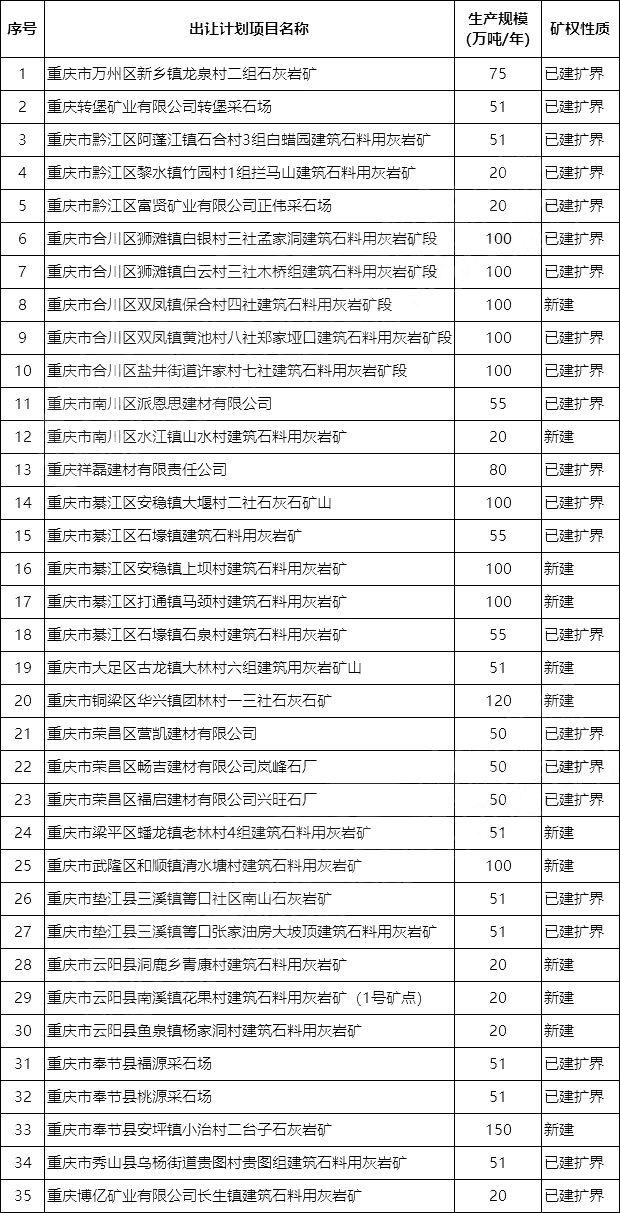 | 序号 | 出让计划项目名称 | 生产规模（万吨/年） | 矿权性质 |
|---|---|---|---|
| 1 | 重庆市万州区新乡镇龙泉村二组石灰岩矿 | 75 | 已建扩界 |
| 2 | 重庆转堡矿业有限公司转堡采石场 | 51 | 已建扩界 |
| 3 | 重庆市黔江区阿蓬江镇石合村3组白蜡园建筑石料用灰岩矿 | 51 | 已建扩界 |
| 4 | 重庆市黔江区黎水镇竹园村1组拦马山建筑石料用灰岩矿 | 20 | 已建扩界 |
| 5 | 重庆市黔江区富贤矿业有限公司正伟采石场 | 20 | 已建扩界 |
| 6 | 重庆市合川区狮滩镇白银村三社孟家洞建筑石料用灰岩矿段 | 100 | 已建扩界 |
| 7 | 重庆市合川区狮滩镇白云村三社木桥组建筑石料用灰岩矿段 | 100 | 已建扩界 |
| 8 | 重庆市合川区双凤镇保合村四社建筑石料用灰岩矿段 | 100 | 新建 |
| 9 | 重庆市合川区双凤镇黄池村八社郑家垭口建筑石料用灰岩矿段 | 100 | 已建扩界 |
| 10 | 重庆市合川区盐井街道许家村七社建筑石料用灰岩矿段 | 100 | 已建扩界 |
| 11 | 重庆市南川区派恩思建材有限公司 | 55 | 已建扩界 |
| 12 | 重庆市南川区水江镇山水村建筑石料用灰岩矿 | 20 | 新建 |
| 13 | 重庆祥磊建材有限责任公司 | 80 | 已建扩界 |
| 14 | 重庆市綦江区安稳镇大堰村二社石灰石矿山 | 100 | 已建扩界 |
| 15 | 重庆市綦江区石壕镇建筑石料用灰岩矿 | 55 | 已建扩界 |
| 16 | 重庆市綦江区安稳镇上坝村建筑石料用灰岩矿 | 100 | 新建 |
| 17 | 重庆市綦江区打通镇马颈村建筑石料用灰岩矿 | 100 | 新建 |
| 18 | 重庆市綦江区石壕镇石泉村建筑石料用灰岩矿 | 55 | 已建扩界 |
| 19 | 重庆市大足区古龙镇大林村六组建筑用灰岩矿山 | 51 | 新建 |
| 20 | 重庆市铜梁区华兴镇团林村一三社石灰石矿 | 120 | 新建 |
| 21 | 重庆市荣昌区营凯建材有限公司 | 50 | 已建扩界 |
| 22 | 重庆市荣昌区畅吉建材有限公司岚峰石厂 | 50 | 已建扩界 |
| 23 | 重庆市荣昌区福启建材有限公司兴旺石厂 | 50 | 已建扩界 |
| 24 | 重庆市梁平区蟠龙镇老林村4组建筑石料用灰岩矿 | 51 | 新建 |
| 25 | 重庆市武隆区和顺镇清水塘村建筑石料用灰岩矿 | 100 | 新建 |
| 26 | 重庆市垫江县三溪镇箐口社区南山石灰岩矿 | 51 | 已建扩界 |
| 27 | 重庆市垫江县三溪镇箐口张家油房大坡顶建筑石料用灰岩矿 | 51 | 已建扩界 |
| 28 | 重庆市云阳县洞鹿乡青康村建筑石料用灰岩矿 | 20 | 新建 |
| 29 | 重庆市云阳县南溪镇花果村建筑石料用灰岩矿（1号矿点） | 20 | 新建 |
| 30 | 重庆市云阳县鱼泉镇杨家洞村建筑石料用灰岩矿 | 20 | 新建 |
| 31 | 重庆市奉节县福源采石场 | 51 | 已建扩界 |
| 32 | 重庆市奉节县桃源采石场 | 51 | 已建扩界 |
| 33 | 重庆市奉节县安坪镇小治村二台子石灰岩矿 | 150 | 新建 |
| 34 | 重庆市秀山县乌杨街道贵图村贵图组建筑石料用灰岩矿 | 51 | 已建扩界 |
| 35 | 重庆博亿矿业有限公司长生镇建筑石料用灰岩矿 | 20 | 已建扩界 |